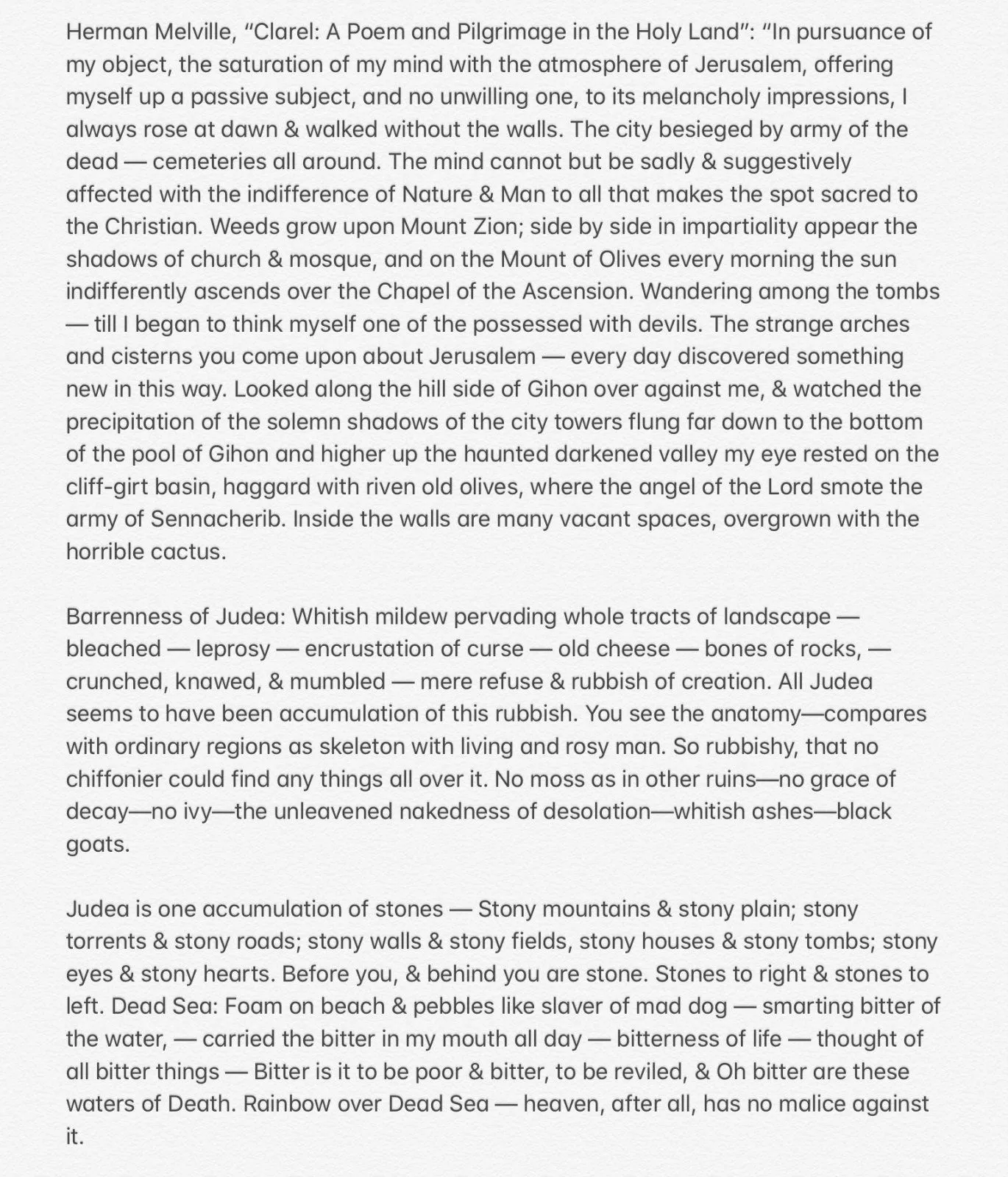 Herman Melville, “Clarel: A Poem and Pilgrimage in the Holy Land”: “In pursuance of my object, the saturation of my mind with the atmosphere of Jerusalem, offering myself up a passive subject, and no unwilling one, to its melancholy impressions, I always rose at dawn & walked without the walls. The city besieged by army of the dead — cemeteries all around. The mind cannot but be sadly & suggestively affected with the indifference of Nature & Man to all that makes the spot sacred to the Christian. Weeds grow upon Mount Zion; side by side in impartiality appear the shadows of church & mosque, and on the Mount of Olives every morning the sun indifferently ascends over the Chapel of the Ascension. Wandering among the tombs — till I began to think myself one of the possessed with devils. The strange arches and cisterns you come upon about Jerusalem — every day discovered something new in this way. Looked along the hill side of Gihon over against me, & watched the precipitation of the solemn shadows of the city towers flung far down to the bottom of the pool of Gihon and higher up the haunted darkened valley my eye rested on the cliff-girt basin, haggard with riven old olives, where the angel of the Lord smote the army of Sennacherib. Inside the walls are many vacant spaces, overgrown with the horrible cactus.

Barrenness of Judea: Whitish mildew pervading whole tracts of landscape — bleached — leprosy — encrustation of curse — old cheese — bones of rocks, — crunched, knawed, & mumbled — mere refuse & rubbish of creation. All Judea seems to have been accumulation of this rubbish. You see the anatomy—compares with ordinary regions as skeleton with living and rosy man. So rubbishy, that no chiffonier could find any things all over it. No moss as in other ruins—no grace of decay—no ivy—the unleavened nakedness of desolation—whitish ashes—black goats.

Judea is one accumulation of stones — Stony mountains & stony plain; stony torrents & stony roads; stony walls & stony fields, stony houses & stony tombs; stony eyes & stony hearts. Before you, & behind you are stone. Stones to right & stones to left. Dead Sea: Foam on beach & pebbles like slaver of mad dog — smarting bitter of the water, — carried the bitter in my mouth all day — bitterness of life — thought of all bitter things — Bitter is it to be poor & bitter, to be reviled, & Oh bitter are these waters of Death. Rainbow over Dead Sea — heaven, after all, has no malice against it.